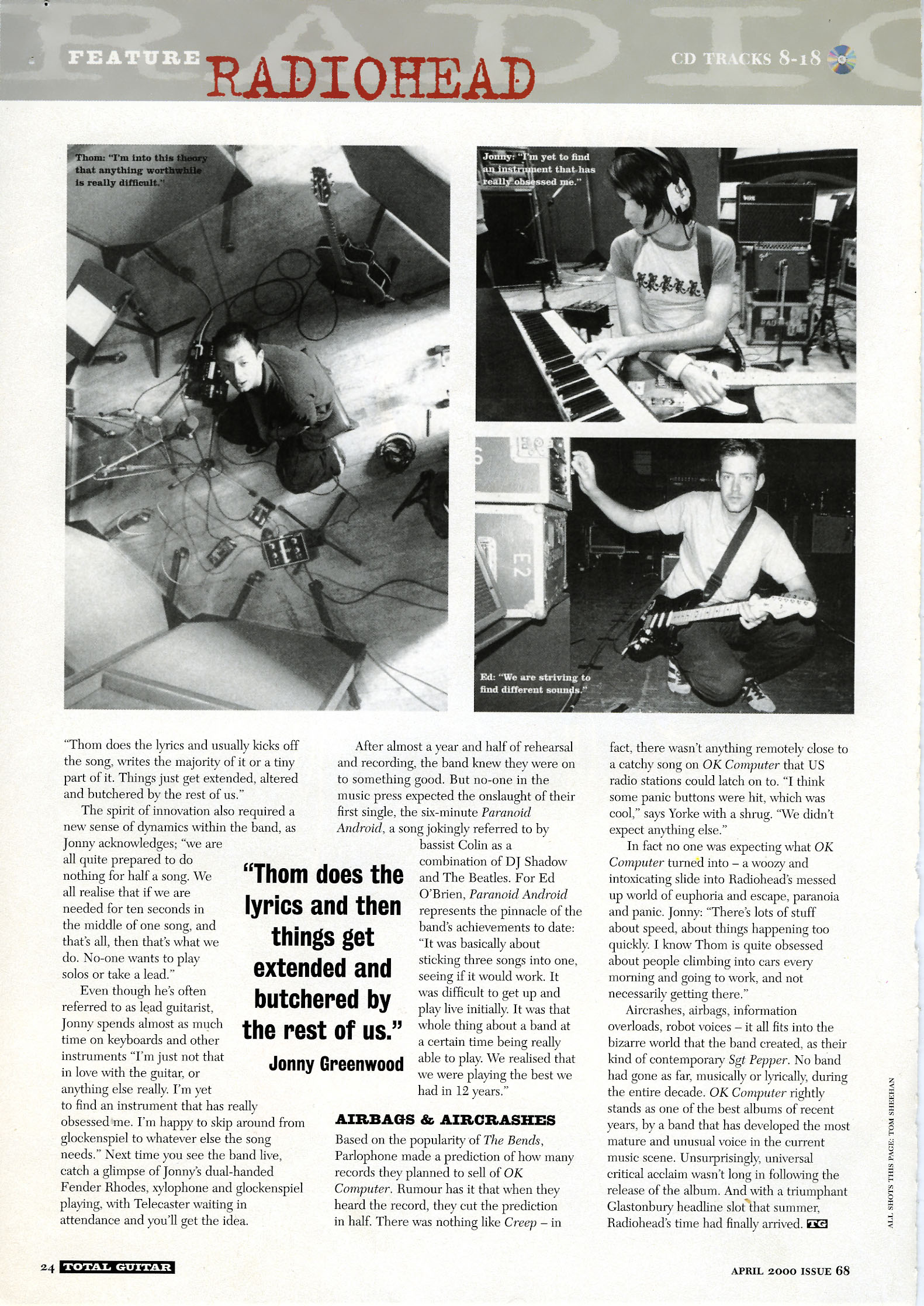 FEATURE RADIOHEAD

CD TRACKS 8-18

Thom: "I'm into this theory that anything worthwhile is really difficult."

Jonny: "I'm yet to find an instrument that has really obsessed me."

Ed: "We are striving to find different sounds."

"Thom does the lyrics and usually kicks off the song, writes the majority of it or a tiny part of it. Things just get extended, altered and butchered by the rest of us."

The spirit of innovation also required a new sense of dynamics within the band, as Jonny acknowledges; "we are all quite prepared to do nothing for half a song. We all realise that if we are needed for ten seconds in the middle of one song, and that's all, then that's what we do. No-one wants to play solos or take a lead."

Even though he's often referred to as lead guitarist, Jonny spends almost as much time on keyboards and other instruments "I'm just not that in love with the guitar, or anything else really. I'm yet to find an instrument that has really obsessed me. I'm happy to skip around from glockenspiel to whatever else the song needs." Next time you see the band live, catch a glimpse of Jonny's dual-handed Fender Rhodes, xylophone and glockenspiel playing, with Telecaster waiting in attendance and you'll get the idea.

"Thom does the lyrics and then things get extended and butchered by the rest of us."
Jonny Greenwood

After almost a year and half of rehearsal and recording, the band knew they were on to something good. But no-one in the music press expected the onslaught of their first single, the six-minute Paranoid Android, a song jokingly referred to by bassist Colin as a combination of DJ Shadow and The Beatles. For Ed O'Brien, Paranoid Android represents the pinnacle of the band's achievements to date: "It was basically about sticking three songs into one, seeing if it would work. It was difficult to get up and play live initially. It was that whole thing about a band at a certain time being really able to play. We realised that we were playing the best we had in 12 years."

AIRBAGS & AIRCRASHES

Based on the popularity of The Bends, Parlophone made a prediction of how many records they planned to sell of OK Computer. Rumour has it that when they heard the record, they cut the prediction in half. There was nothing like Creep – in fact, there wasn't anything remotely close to a catchy song on OK Computer that US radio stations could latch on to. "I think some panic buttons were hit, which was cool," says Yorke with a shrug. "We didn't expect anything else."

In fact no one was expecting what OK Computer turned into – a woozy and intoxicating slide into Radiohead's messed up world of euphoria and escape, paranoia and panic. Jonny: "There's lots of stuff about speed, about things happening too quickly. I know Thom is quite obsessed about people climbing into cars every morning and going to work, and not necessarily getting there."

Aircrashes, airbags, information overloads, robot voices – it all fits into the bizarre world that the band created, as their kind of contemporary Sgt Pepper. No band had gone as far, musically or lyrically, during the entire decade. OK Computer rightly stands as one of the best albums of recent years, by a band that has developed the most mature and unusual voice in the current music scene. Unsurprisingly, universal critical acclaim wasn't long in following the release of the album. And with a triumphant Glastonbury headline slot that summer, Radiohead's time had finally arrived. TG

ALL SHOTS THIS PAGE: TOM SHEEHAN

24 TOTAL GUITAR

APRIL 2000 ISSUE 68